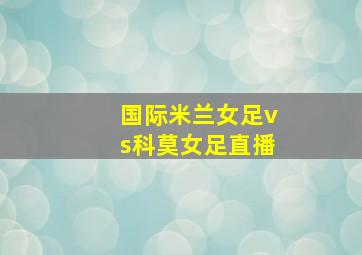 国际米兰女足vs科莫女足直播